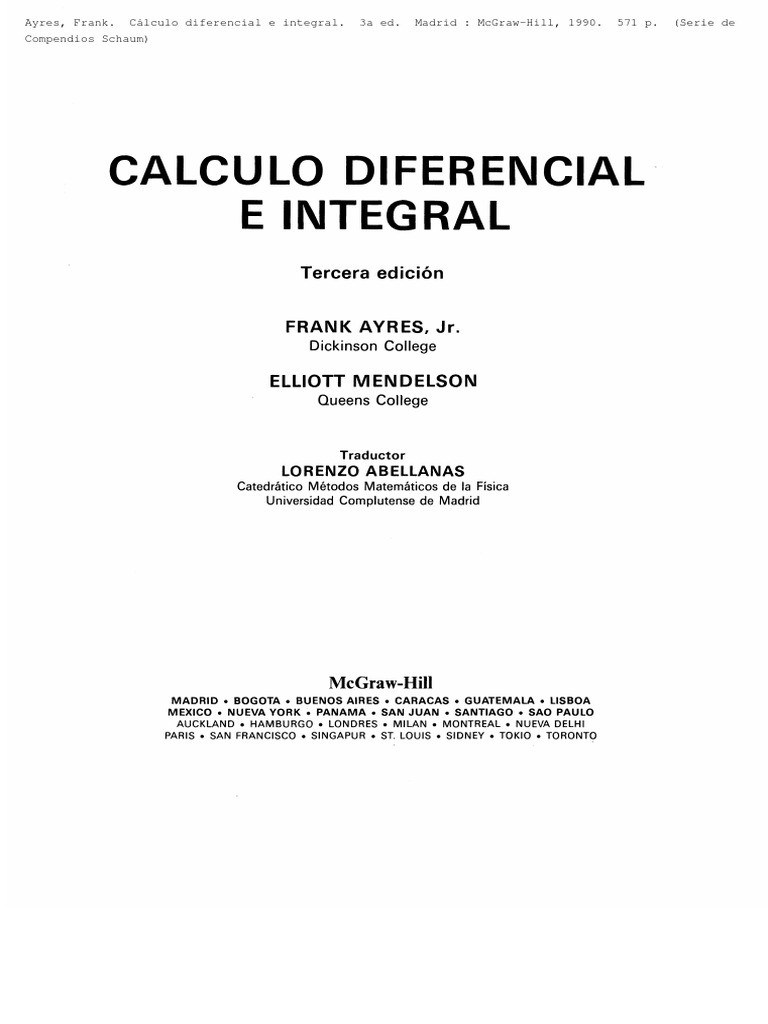 Ayres, Frank. Cálculo diferencial e integral. 3a ed. Madrid : McGraw-Hill, 1990. 571 p. (Serie de Compendios Schaum)

CALCULO DIFERENCIAL E INTEGRAL

Tercera edición

FRANK AYRES, Jr.
Dickinson College

ELLIOTT MENDELSON
Queens College

Traductor
LORENZO ABELLANAS
Catedrático Métodos Matemáticos de la Física
Universidad Complutense de Madrid

McGraw-Hill
MADRID • BOGOTA • BUENOS AIRES • CARACAS • GUATEMALA • LISBOA
MEXICO • NUEVA YORK • PANAMA • SAN JUAN • SANTIAGO • SAO PAULO
AUCKLAND • HAMBURGO • LONDRES • MILAN • MONTREAL • NUEVA DELHI
PARIS • SAN FRANCISCO • SINGAPUR • ST. LOUIS • SIDNEY • TOKIO • TORONTO